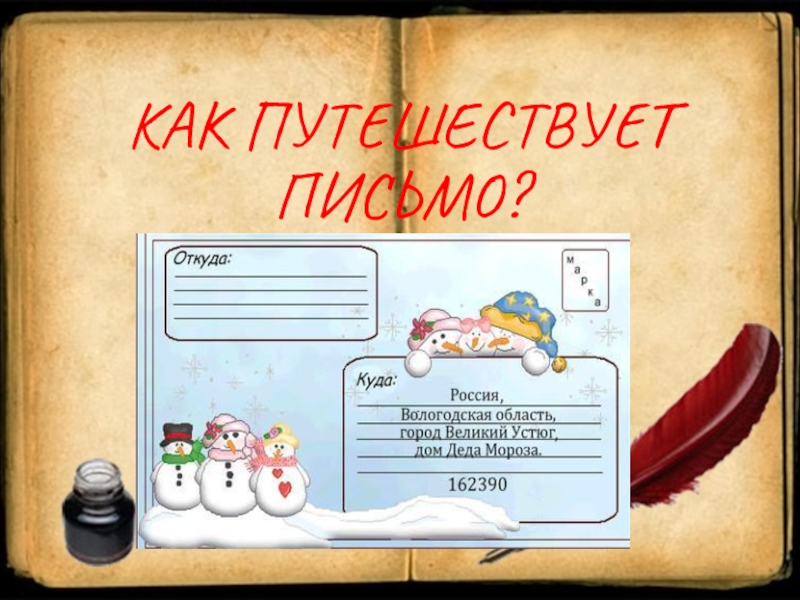 КАК ПУТЕШЕСТВУЕТ ПИСЬМО?

Откуда:

марка

Куда:
Россия,
Вологодская область,
город Великий Устюг,
дом Деда Мороза.
162390